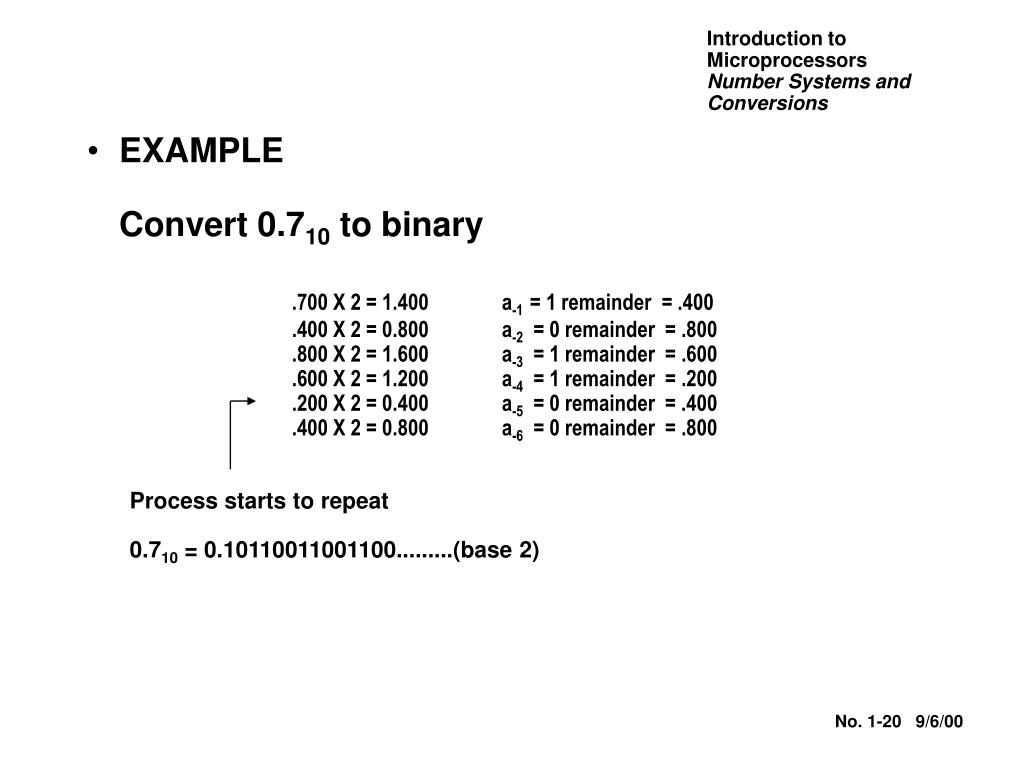 Introduction to Microprocessors
Number Systems and Conversions

• EXAMPLE

Convert $0.7_{10}$ to binary

.700 X 2 = 1.400 $a_{-1}$ = 1 remainder = .400
.400 X 2 = 0.800 $a_{-2}$ = 0 remainder = .800
.800 X 2 = 1.600 $a_{-3}$ = 1 remainder = .600
.600 X 2 = 1.200 $a_{-4}$ = 1 remainder = .200
.200 X 2 = 0.400 $a_{-5}$ = 0 remainder = .400
.400 X 2 = 0.800 $a_{-6}$ = 0 remainder = .800

Process starts to repeat

$0.7_{10}$ = 0.10110011001100.........(base 2)

No. 1-20 9/6/00